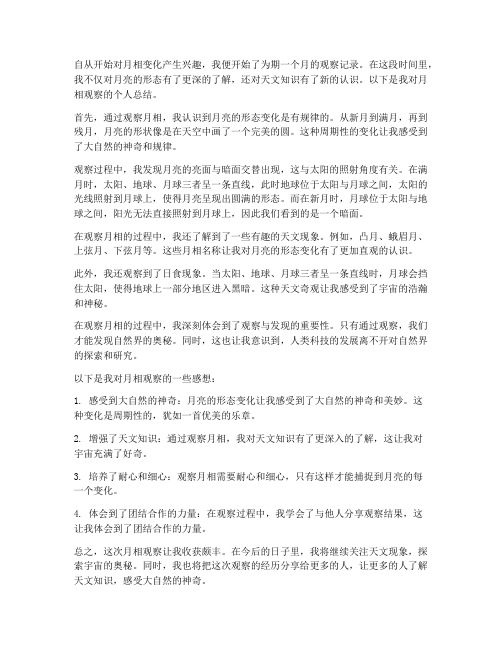 自从开始对月相变化产生兴趣，我便开始了为期一个月的观察记录。在这段时间里，我不仅对月亮的形态有了更深的了解，还对天文知识有了新的认识。以下是我对月相观察的个人总结。

首先，通过观察月相，我认识到月亮的形态变化是有规律的。从新月到满月，再到残月，月亮的形状像是在天空中画了一个完美的圆。这种周期性的变化让我感受到了大自然的神奇和规律。

观察过程中，我发现月亮的亮面与暗面交替出现，这与太阳的照射角度有关。在满月时，太阳、地球、月球三者呈一条直线，此时地球位于太阳与月球之间，太阳的光线照射到月球上，使得月亮呈现出圆满的形态。而在新月时，月球位于太阳与地球之间，阳光无法直接照射到月球上，因此我们看到的是一个暗面。

在观察月相的过程中，我还了解到了一些有趣的天文现象。例如，凸月、蛾眉月、上弦月、下弦月等。这些月相名称让我对月亮的形态变化有了更加直观的认识。

此外，我还观察到了日食现象。当太阳、地球、月球三者呈一条直线时，月球会挡住太阳，使得地球上一部分地区进入黑暗。这种天文奇观让我感受到了宇宙的浩瀚和神秘。

在观察月相的过程中，我深刻体会到了观察与发现的重要性。只有通过观察，我们才能发现自然界的奥秘。同时，这也让我意识到，人类科技的发展离不开对自然界的探索和研究。

以下是我对月相观察的一些感想：

1. 感受到大自然的神奇：月亮的形态变化让我感受到了大自然的神奇和美妙。这种变化是周期性的，犹如一首优美的乐章。

2. 增强了天文知识：通过观察月相，我对天文知识有了更深入的了解，这让我对宇宙充满了好奇。

3. 培养了耐心和细心：观察月相需要耐心和细心，只有这样才能捕捉到月亮的每一个变化。

4. 体会到了团结合作的力量：在观察过程中，我学会了与他人分享观察结果，这让我体会到了团结合作的力量。

总之，这次月相观察让我收获颇丰。在今后的日子里，我将继续关注天文现象，探索宇宙的奥秘。同时，我也将把这次观察的经历分享给更多的人，让更多的人了解天文知识，感受大自然的神奇。